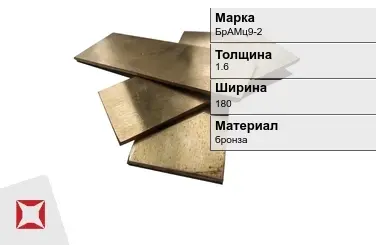 Марка
БрАМц9-2

Толщина
1.6

Ширина
180

Материал
бронза